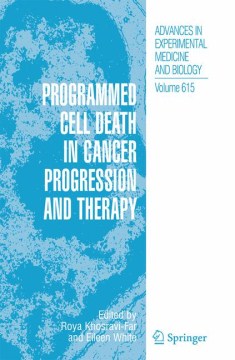 ADVANCES IN EXPERIMENTAL MEDICINE AND BIOLOGY

Volume 615

PROGRAMMED CELL DEATH IN CANCER PROGRESSION AND THERAPY

Edited by
Roya Khosravi-Far
and Eileen White

Springer